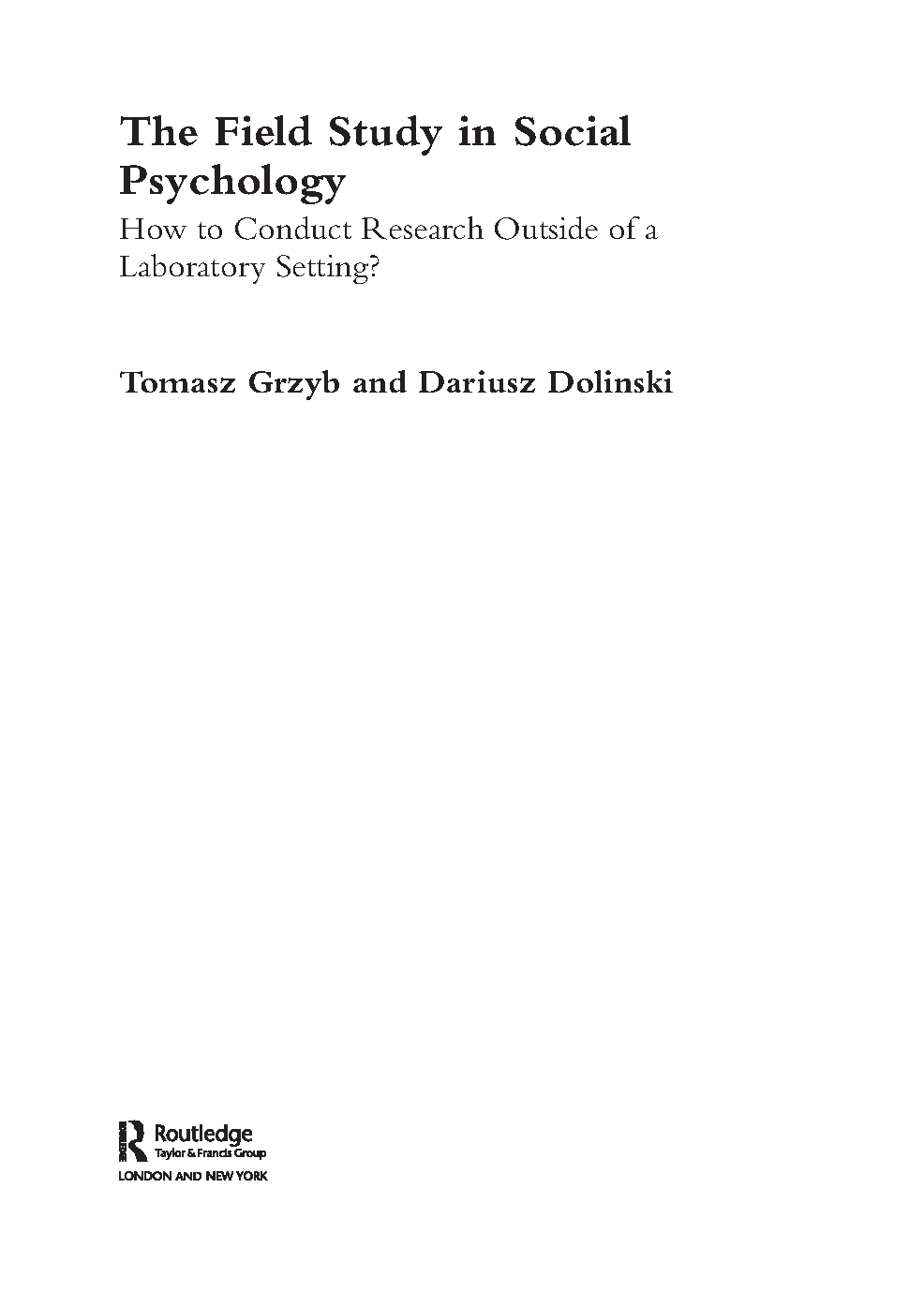 The Field Study in Social Psychology

How to Conduct Research Outside of a Laboratory Setting?

Tomasz Grzyb and Dariusz Dolinski

Routledge
Taylor & Francis Group
LONDON AND NEW YORK